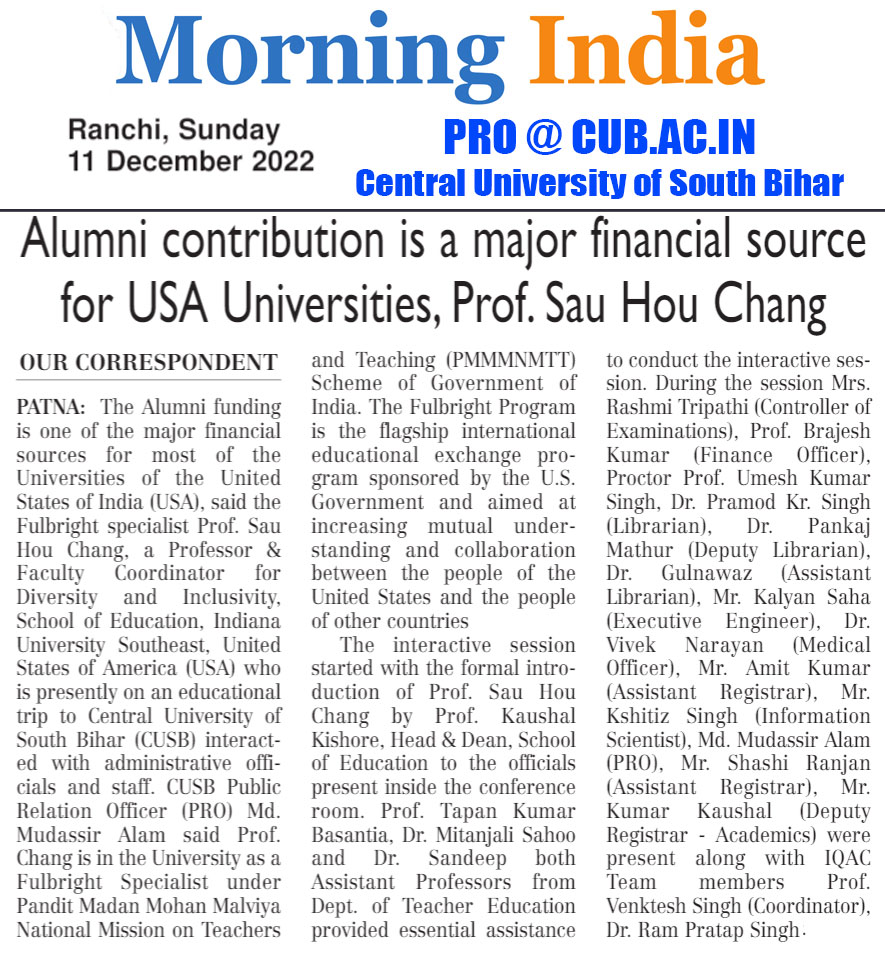 Morning India

Ranchi, Sunday
11 December 2022

PRO @ CUB.AC.IN
Central University of South Bihar

Alumni contribution is a major financial source for USA Universities, Prof. Sau Hou Chang

OUR CORRESPONDENT

PATNA: The Alumni funding is one of the major financial sources for most of the Universities of the United States of India (USA), said the Fulbright specialist Prof. Sau Hou Chang, a Professor & Faculty Coordinator for Diversity and Inclusivity, School of Education, Indiana University Southeast, United States of America (USA) who is presently on an educational trip to Central University of South Bihar (CUSB) interacted with administrative officials and staff. CUSB Public Relation Officer (PRO) Md. Mudassir Alam said Prof. Chang is in the University as a Fulbright Specialist under Pandit Madan Mohan Malviya National Mission on Teachers and Teaching (PMMMNMTT) Scheme of Government of India. The Fulbright Program is the flagship international educational exchange program sponsored by the U.S. Government and aimed at increasing mutual understanding and collaboration between the people of the United States and the people of other countries

The interactive session started with the formal introduction of Prof. Sau Hou Chang by Prof. Kaushal Kishore, Head & Dean, School of Education to the officials present inside the conference room. Prof. Tapan Kumar Basantia, Dr. Mitanjali Sahoo and Dr. Sandeep both Assistant Professors from Dept. of Teacher Education provided essential assistance to conduct the interactive session. During the session Mrs. Rashmi Tripathi (Controller of Examinations), Prof. Brajesh Kumar (Finance Officer), Proctor Prof. Umesh Kumar Singh, Dr. Pramod Kr. Singh (Librarian), Dr. Pankaj Mathur (Deputy Librarian), Dr. Gulnawaz (Assistant Librarian), Mr. Kalyan Saha (Executive Engineer), Dr. Vivek Narayan (Medical Officer), Mr. Amit Kumar (Assistant Registrar), Mr. Kshitiz Singh (Information Scientist), Md. Mudassir Alam (PRO), Mr. Shashi Ranjan (Assistant Registrar), Mr. Kumar Kaushal (Deputy Registrar - Academics) were present along with IQAC Team members Prof. Venktesh Singh (Coordinator), Dr. Ram Pratap Singh.